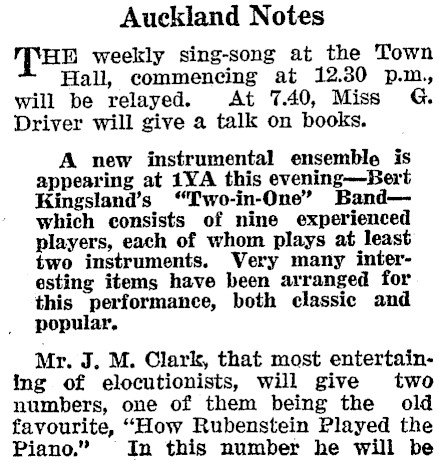 Auckland Notes

THE weekly sing-song at the Town Hall, commencing at 12.30 p.m., will be relayed. At 7.40, Miss G. Driver will give a talk on books.

A new instrumental ensemble is appearing at 1YA this evening—Bert Kingsland's "Two-in-One" Band—which consists of nine experienced players, each of whom plays at least two instruments. Very many interesting items have been arranged for this performance, both classic and popular.

Mr. J. M. Clark, that most entertaining of elocutionists, will give two numbers, one of them being the old favourite, "How Rubenstein Played the Piano." In this number he will be